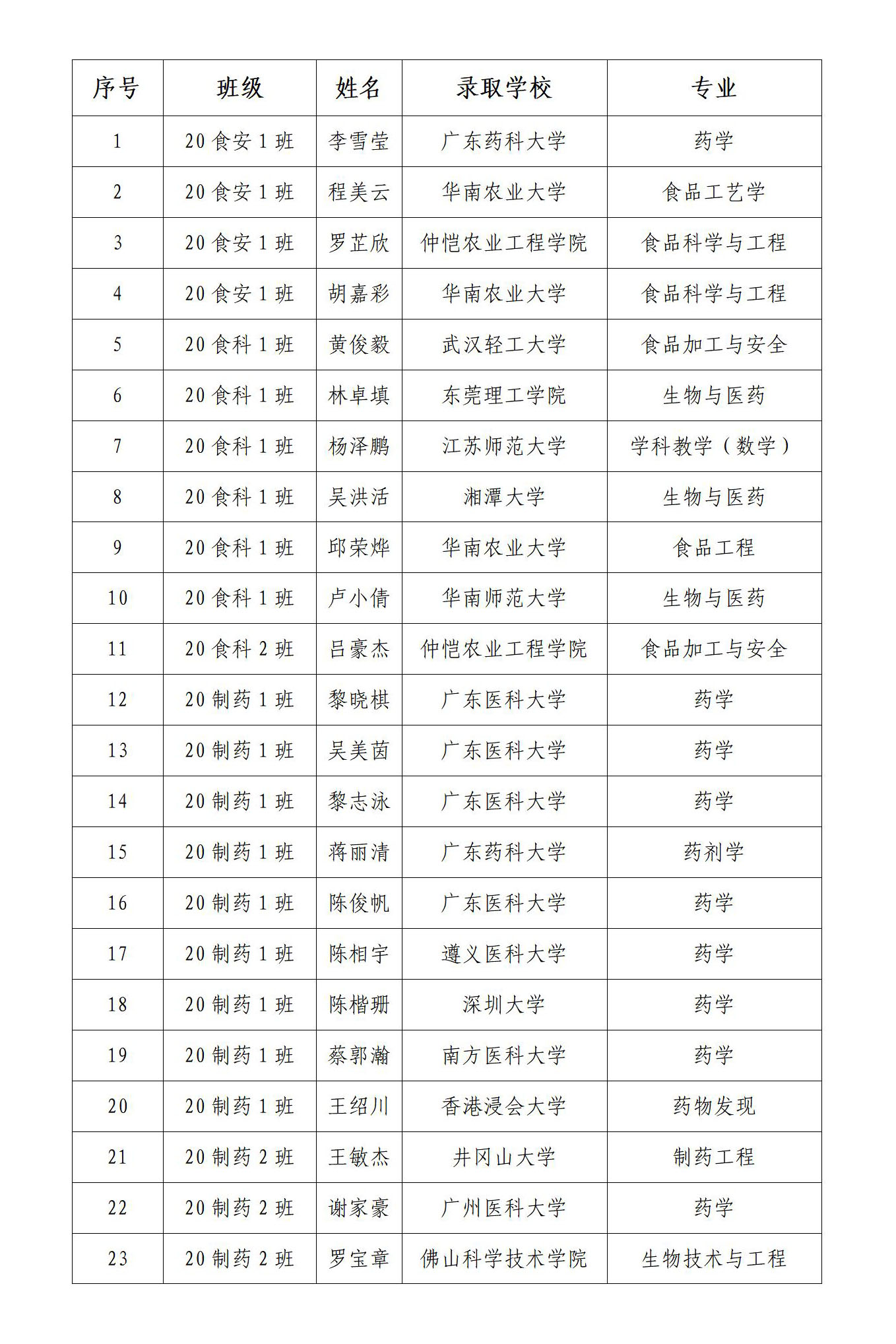 | 序号 | 班级 | 姓名 | 录取学校 | 专业 |
|---|---|---|---|---|
| 1 | 20 食安 1 班 | 李雪莹 | 广东药科大学 | 药学 |
| 2 | 20 食安 1 班 | 程美云 | 华南农业大学 | 食品工艺学 |
| 3 | 20 食安 1 班 | 罗芷欣 | 仲恺农业工程学院 | 食品科学与工程 |
| 4 | 20 食安 1 班 | 胡嘉彩 | 华南农业大学 | 食品科学与工程 |
| 5 | 20 食科 1 班 | 黄俊毅 | 武汉轻工大学 | 食品加工与安全 |
| 6 | 20 食科 1 班 | 林卓填 | 东莞理工学院 | 生物与医药 |
| 7 | 20 食科 1 班 | 杨泽鹏 | 江苏师范大学 | 学科教学（数学） |
| 8 | 20 食科 1 班 | 吴洪活 | 湘潭大学 | 生物与医药 |
| 9 | 20 食科 1 班 | 邱荣烨 | 华南农业大学 | 食品工程 |
| 10 | 20 食科 1 班 | 卢小倩 | 华南师范大学 | 生物与医药 |
| 11 | 20 食科 2 班 | 吕豪杰 | 仲恺农业工程学院 | 食品加工与安全 |
| 12 | 20 制药 1 班 | 黎晓棋 | 广东医科大学 | 药学 |
| 13 | 20 制药 1 班 | 吴美茵 | 广东医科大学 | 药学 |
| 14 | 20 制药 1 班 | 黎志泳 | 广东医科大学 | 药学 |
| 15 | 20 制药 1 班 | 蒋丽清 | 广东药科大学 | 药剂学 |
| 16 | 20 制药 1 班 | 陈俊帆 | 广东医科大学 | 药学 |
| 17 | 20 制药 1 班 | 陈相宇 | 遵义医科大学 | 药学 |
| 18 | 20 制药 1 班 | 陈楷珊 | 深圳大学 | 药学 |
| 19 | 20 制药 1 班 | 蔡郭瀚 | 南方医科大学 | 药学 |
| 20 | 20 制药 1 班 | 王绍川 | 香港浸会大学 | 药物发现 |
| 21 | 20 制药 2 班 | 王敏杰 | 井冈山大学 | 制药工程 |
| 22 | 20 制药 2 班 | 谢家豪 | 广州医科大学 | 药学 |
| 23 | 20 制药 2 班 | 罗宝章 | 佛山科学技术学院 | 生物技术与工程 |